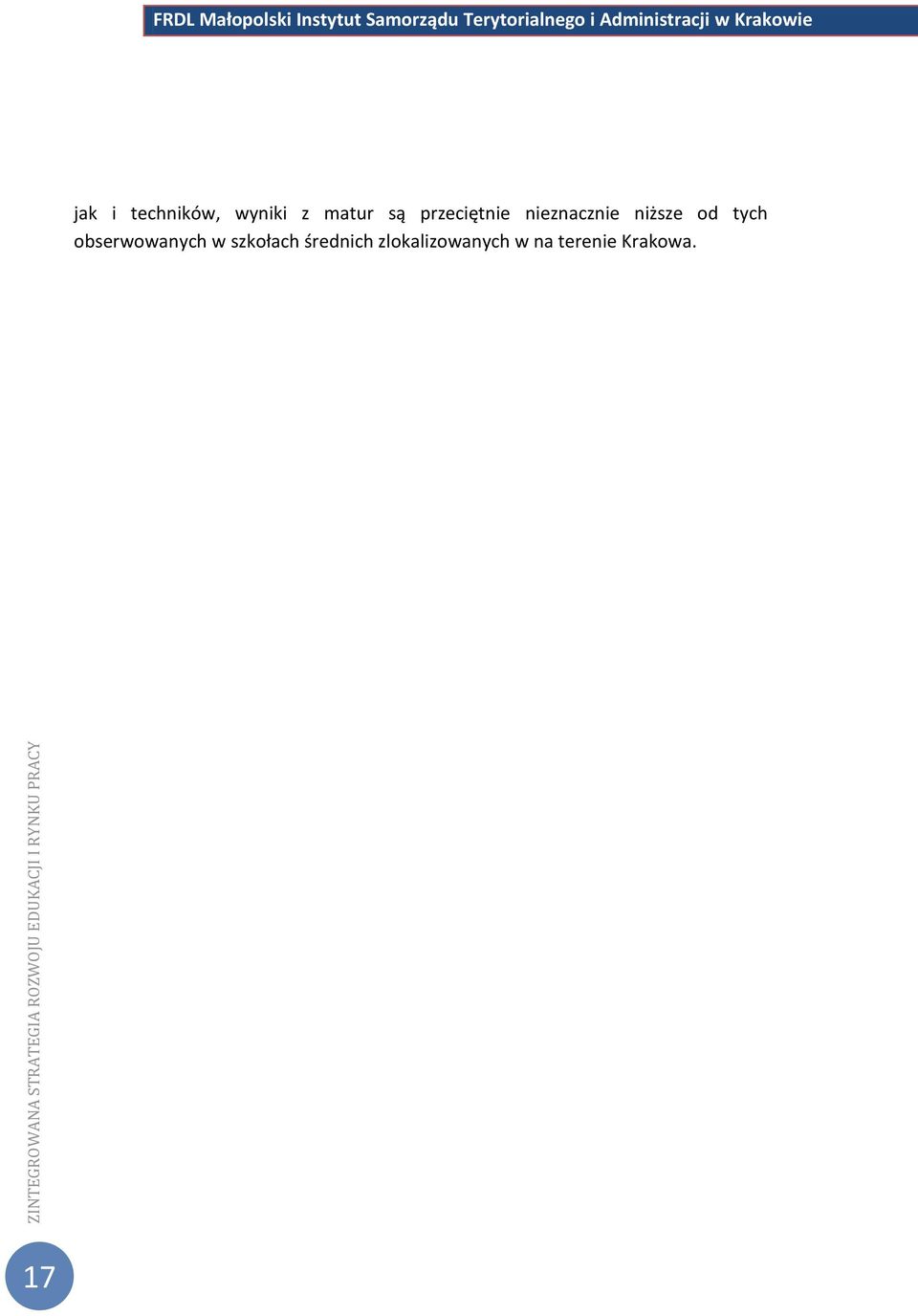 FRDL Małopolski Instytut Samorządu Terytorialnego i Administracji w Krakowie

jak i techników, wyniki z matur są przeciętnie nieznacznie niższe od tych obserwowanych w szkołach średnich zlokalizowanych w na terenie Krakowa.

ZINTEGROWANA STRATEGIA ROZWOJU EDUKACJI I RYNKU PRACY

17